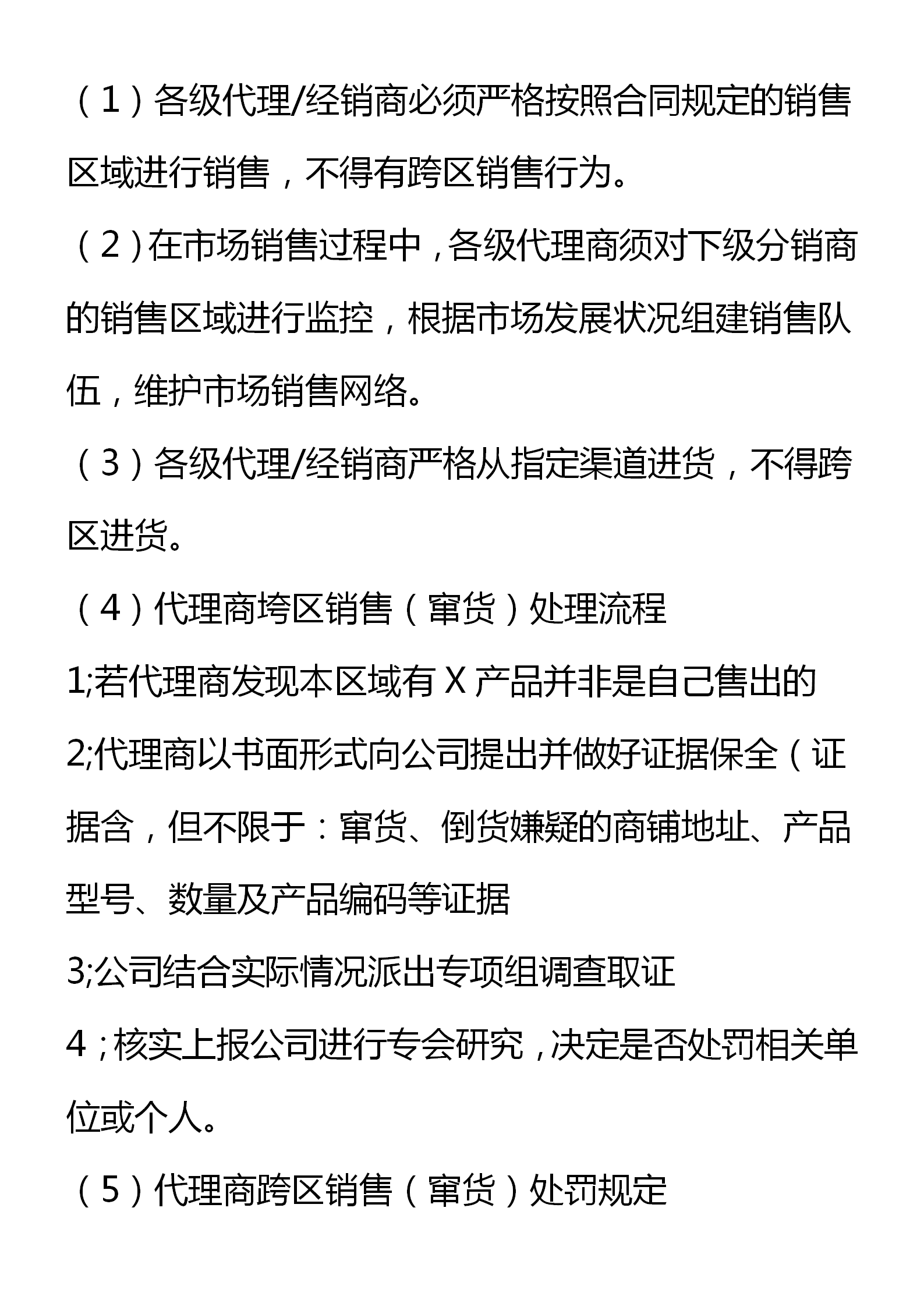 （1）各级代理/经销商必须严格按照合同规定的销售区域进行销售，不得有跨区销售行为。

（2）在市场销售过程中，各级代理商须对下级分销商的销售区域进行监控，根据市场发展状况组建销售队伍，维护市场销售网络。

（3）各级代理/经销商严格从指定渠道进货，不得跨区进货。

（4）代理商垮区销售（窜货）处理流程

1;若代理商发现本区域有 X 产品并非是自己售出的

2;代理商以书面形式向公司提出并做好证据保全（证据含，但不限于：窜货、倒货嫌疑的商铺地址、产品型号、数量及产品编码等证据

3;公司结合实际情况派出专项组调查取证

4；核实上报公司进行专会研究，决定是否处罚相关单位或个人。

（5）代理商跨区销售（窜货）处罚规定